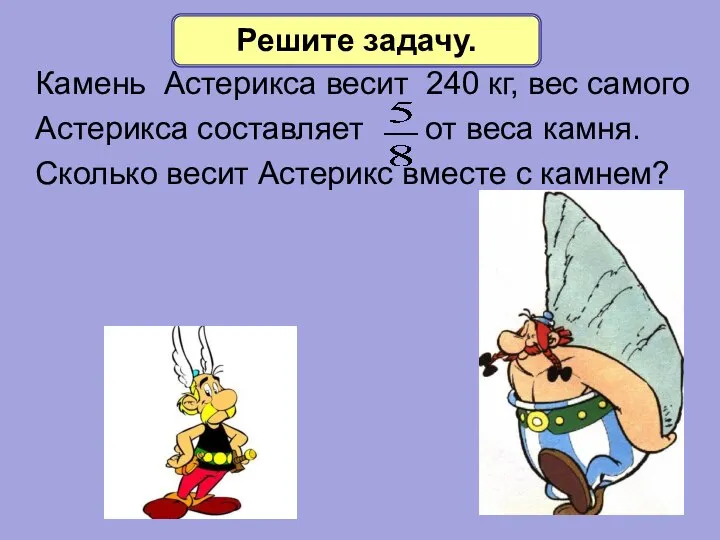 Решите задачу.

Камень Астерикса весит 240 кг, вес самого Астерикса составляет $\frac{5}{8}$ от веса камня. Сколько весит Астерикс вместе с камнем?